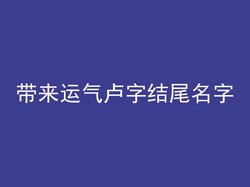 带来运气卢字结尾名字